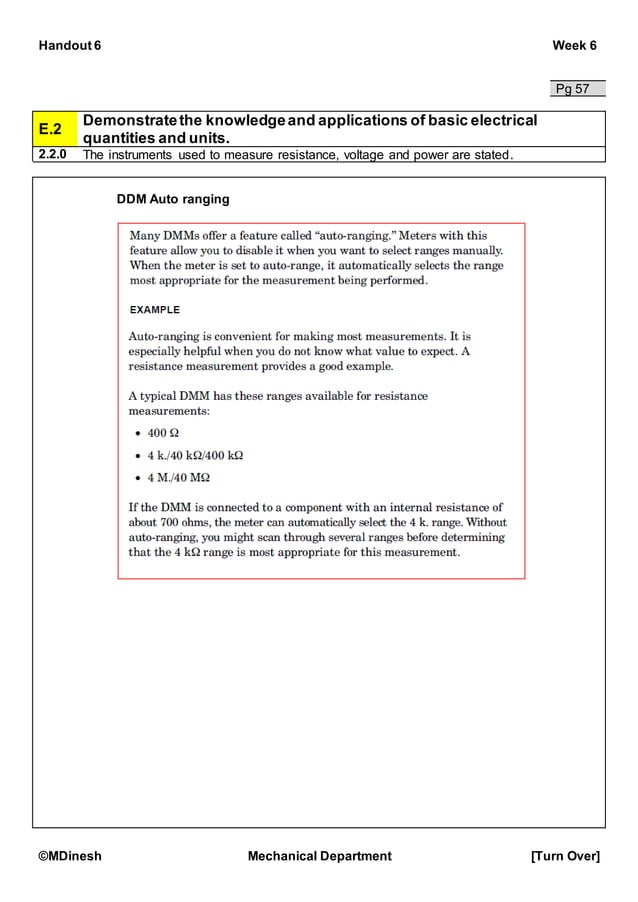 Handout 6

Week 6

Pg 57

| E.2 | Demonstrate the knowledge and applications of basic electrical quantities and units. |
|---|---|
| 2.2.0 | The instruments used to measure resistance, voltage and power are stated. |

DDM Auto ranging

Many DMMs offer a feature called "auto-ranging." Meters with this feature allow you to disable it when you want to select ranges manually. When the meter is set to auto-range, it automatically selects the range most appropriate for the measurement being performed.

EXAMPLE

Auto-ranging is convenient for making most measurements. It is especially helpful when you do not know what value to expect. A resistance measurement provides a good example.

A typical DMM has these ranges available for resistance measurements:

• 400 Ω

• 4 k./40 kΩ/400 kΩ

• 4 M./40 MΩ

If the DMM is connected to a component with an internal resistance of about 700 ohms, the meter can automatically select the 4 k. range. Without auto-ranging, you might scan through several ranges before determining that the 4 kΩ range is most appropriate for this measurement.

©MDinesh

Mechanical Department

[Turn Over]